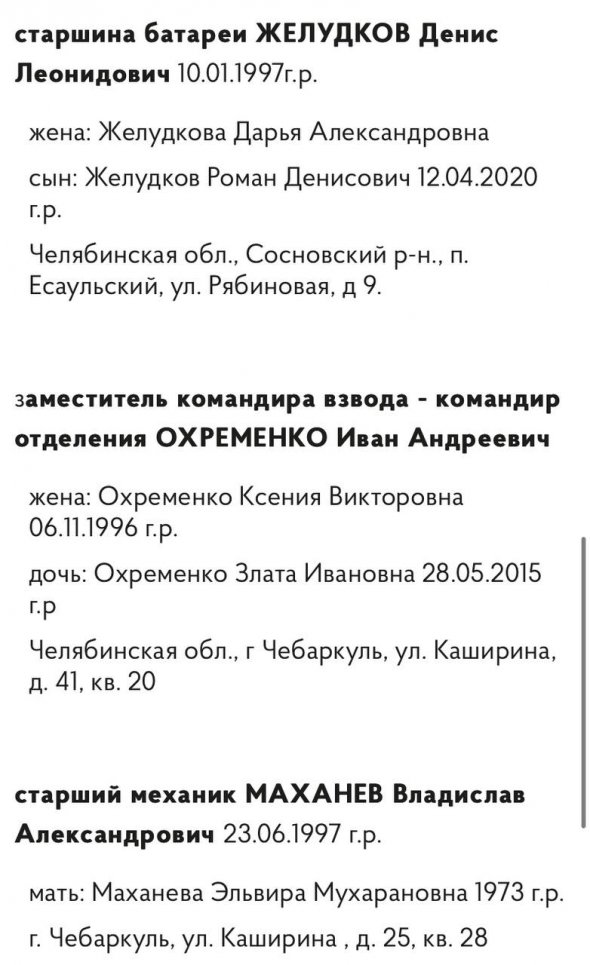 старшина батареи ЖЕЛУДКОВ Денис Леонидович 10.01.1997г.р.

жена: Желудкова Дарья Александровна

сын: Желудков Роман Денисович 12.04.2020 г.р.

Челябинская обл., Сосновский р-н., п. Есаульский, ул. Рябиновая, д 9.

заместитель командира взвода - командир отделения ОХРЕМЕНКО Иван Андреевич

жена: Охременко Ксения Викторовна 06.11.1996 г.р.

дочь: Охременко Злата Ивановна 28.05.2015 г.р

Челябинская обл., г Чебаркуль, ул. Каширина, д. 41, кв. 20

старший механик МАХАНЕВ Владислав Александрович 23.06.1997 г.р.

мать: Маханева Эльвира Мухарановна 1973 г.р.

г. Чебаркуль, ул. Каширина , д. 25, кв. 28